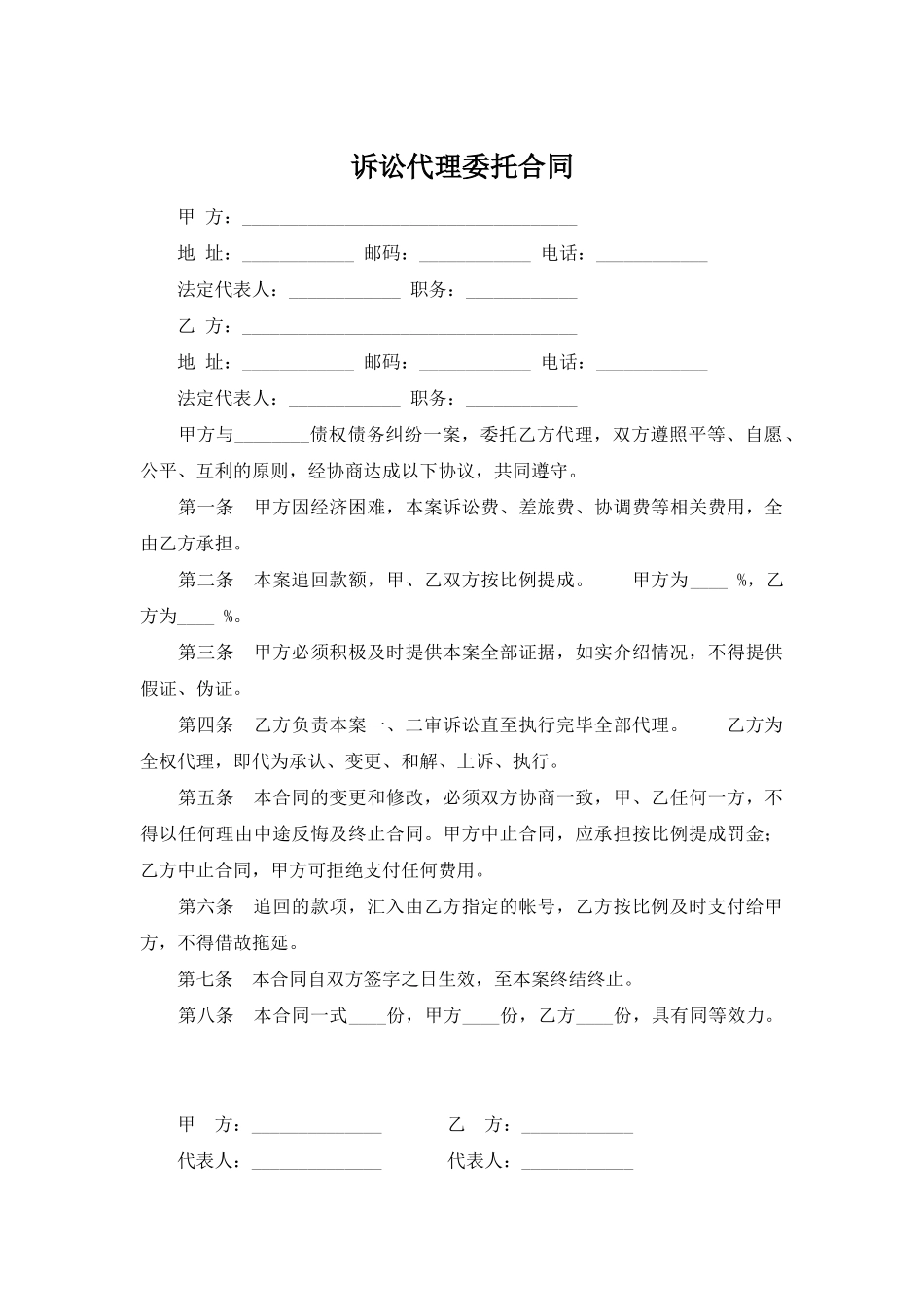 诉讼代理委托合同

甲 方：____

地 址：____ 邮码：____ 电话：____

法定代表人：____ 职务：____

乙 方：____

地 址：____ 邮码：____ 电话：____

法定代表人：____ 职务：____

甲方与____债权债务纠纷一案，委托乙方代理，双方遵照平等、自愿、公平、互利的原则，经协商达成以下协议，共同遵守。

第一条 甲方因经济困难，本案诉讼费、差旅费、协调费等相关费用，全由乙方承担。

第二条 本案追回款额，甲、乙双方按比例提成。 甲方为____%，乙方为____%。

第三条 甲方必须积极及时提供本案全部证据，如实介绍情况，不得提供假证、伪证。

第四条 乙方负责本案一、二审诉讼直至执行完毕全部代理。 乙方为全权代理，即代为承认、变更、和解、上诉、执行。

第五条 本合同的变更和修改，必须双方协商一致，甲、乙任何一方，不得以任何理由中途反悔及终止合同。甲方中止合同，应承担按比例提成罚金；乙方中止合同，甲方可拒绝支付任何费用。

第六条 追回的款项，汇入由乙方指定的帐号，乙方按比例及时支付给甲方，不得借故拖延。

第七条 本合同自双方签字之日生效，至本案终结终止。

第八条 本合同一式____份，甲方____份，乙方____份，具有同等效力。

甲 方：____ 乙 方：____

代表人：____ 代表人：____